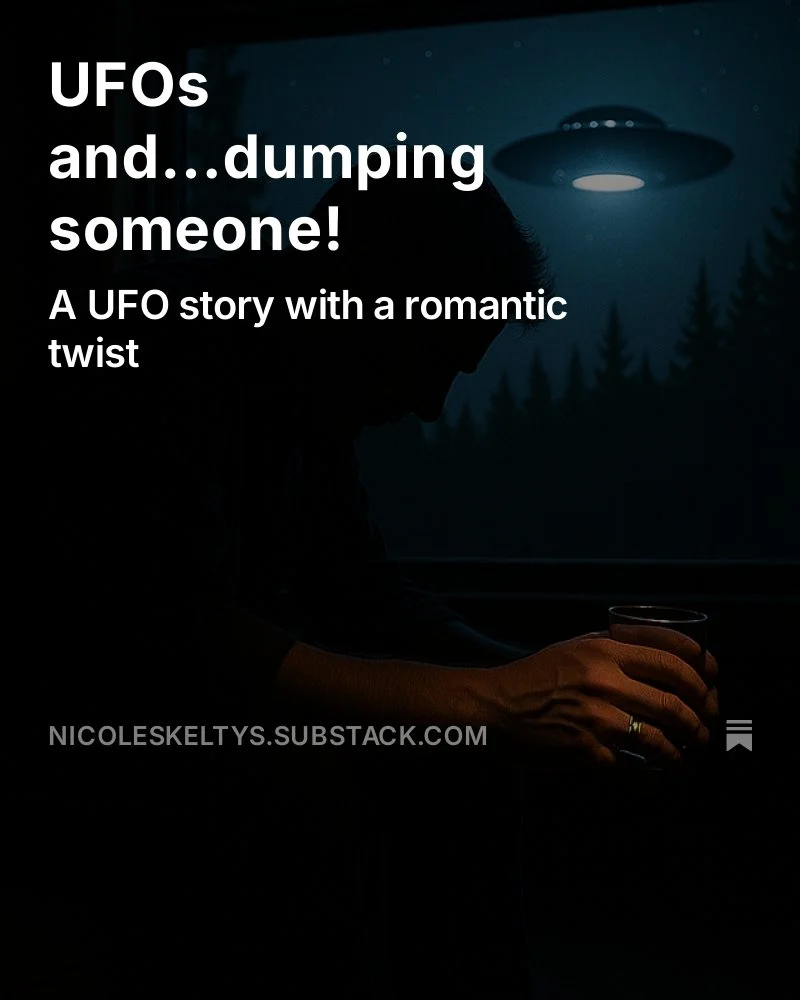 UFOs and...dumping someone!

A UFO story with a romantic twist

NICOLESKELTYS.SUBSTACK.COM